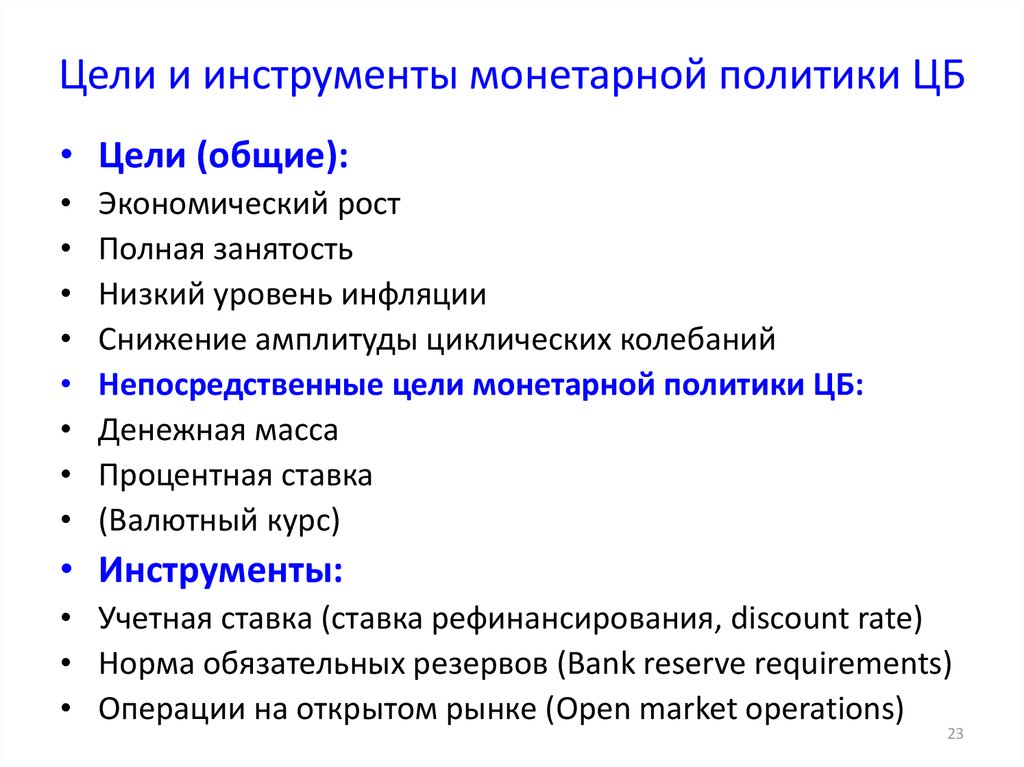 Цели и инструменты монетарной политики ЦБ

• Цели (общие):
• Экономический рост
• Полная занятость
• Низкий уровень инфляции
• Снижение амплитуды циклических колебаний
• Непосредственные цели монетарной политики ЦБ:
• Денежная масса
• Процентная ставка
• (Валютный курс)
• Инструменты:
• Учетная ставка (ставка рефинансирования, discount rate)
• Норма обязательных резервов (Bank reserve requirements)
• Операции на открытом рынке (Open market operations)

23